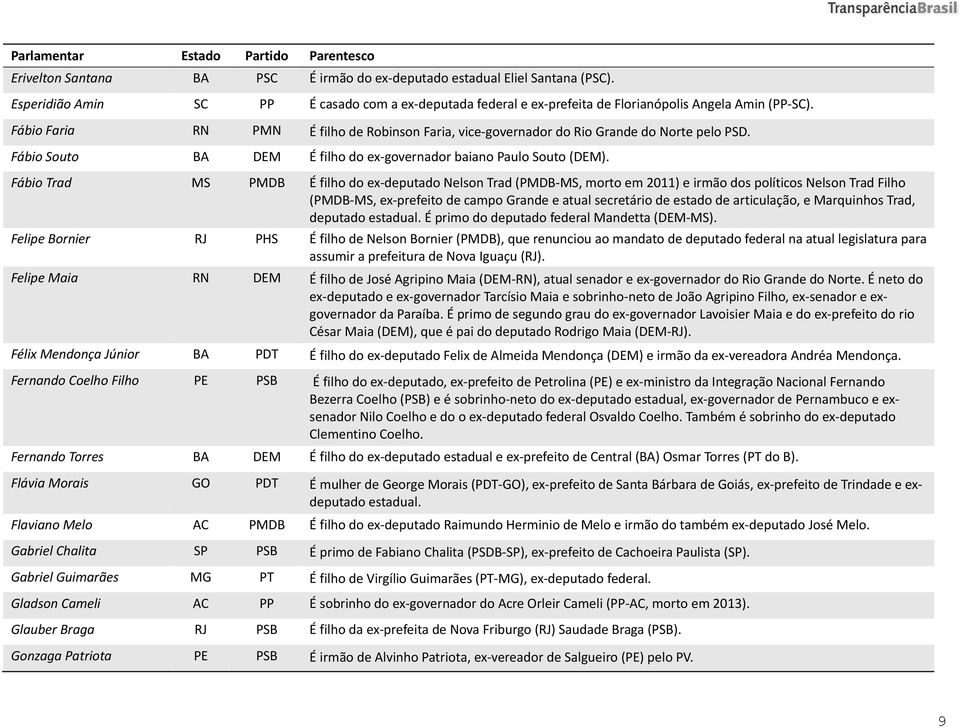 TransparênciaBrasil

| Parlamentar | Estado | Partido | Parentesco |
|---|---|---|---|
| Erivelton Santana | BA | PSC | É irmão do ex-deputado estadual Eliel Santana (PSC). |
| Esperidião Amin | SC | PP | É casado com a ex-deputada federal e ex-prefeita de Florianópolis Angela Amin (PP-SC). |
| Fábio Faria | RN | PMN | É filho de Robinson Faria, vice-governador do Rio Grande do Norte pelo PSD. |
| Fábio Souto | BA | DEM | É filho do ex-governador baiano Paulo Souto (DEM). |
| Fábio Trad | MS | PMDB | É filho do ex-deputado Nelson Trad (PMDB-MS, morto em 2011) e irmão dos políticos Nelson Trad Filho (PMDB-MS, ex-prefeito de campo Grande e atual secretário de estado de articulação, e Marquinhos Trad, deputado estadual. É primo do deputado federal Mandetta (DEM-MS). |
| Felipe Bornier | RJ | PHS | É filho de Nelson Bornier (PMDB), que renunciou ao mandato de deputado federal na atual legislatura para assumir a prefeitura de Nova Iguaçu (RJ). |
| Felipe Maia | RN | DEM | É filho de José Agripino Maia (DEM-RN), atual senador e ex-governador do Rio Grande do Norte. É neto do ex-deputado e ex-governador Tarcísio Maia e sobrinho-neto de João Agripino Filho, ex-senador e ex-governador da Paraíba. É primo de segundo grau do ex-governador Lavoisier Maia e do ex-prefeito do rio César Maia (DEM), que é pai do deputado Rodrigo Maia (DEM-RJ). |
| Félix Mendonça Júnior | BA | PDT | É filho do ex-deputado Felix de Almeida Mendonça (DEM) e irmão da ex-vereadora Andréa Mendonça. |
| Fernando Coelho Filho | PE | PSB | É filho do ex-deputado, ex-prefeito de Petrolina (PE) e ex-ministro da Integração Nacional Fernando Bezerra Coelho (PSB) e é sobrinho-neto do ex-deputado estadual, ex-governador de Pernambuco e ex-senador Nilo Coelho e do o ex-deputado federal Osvaldo Coelho. Também é sobrinho do ex-deputado Clementino Coelho. |
| Fernando Torres | BA | DEM | É filho do ex-deputado estadual e ex-prefeito de Central (BA) Osmar Torres (PT do B). |
| Flávia Morais | GO | PDT | É mulher de George Morais (PDT-GO), ex-prefeito de Santa Bárbara de Goiás, ex-prefeito de Trindade e ex-deputado estadual. |
| Flaviano Melo | AC | PMDB | É filho do ex-deputado Raimundo Herminio de Melo e irmão do também ex-deputado José Melo. |
| Gabriel Chalita | SP | PSB | É primo de Fabiano Chalita (PSDB-SP), ex-prefeito de Cachoeira Paulista (SP). |
| Gabriel Guimarães | MG | PT | É filho de Virgílio Guimarães (PT-MG), ex-deputado federal. |
| Gladson Cameli | AC | PP | É sobrinho do ex-governador do Acre Orleir Cameli (PP-AC, morto em 2013). |
| Glauber Braga | RJ | PSB | É filho da ex-prefeita de Nova Friburgo (RJ) Saudade Braga (PSB). |
| Gonzaga Patriota | PE | PSB | É irmão de Alvinho Patriota, ex-vereador de Salgueiro (PE) pelo PV. |

9